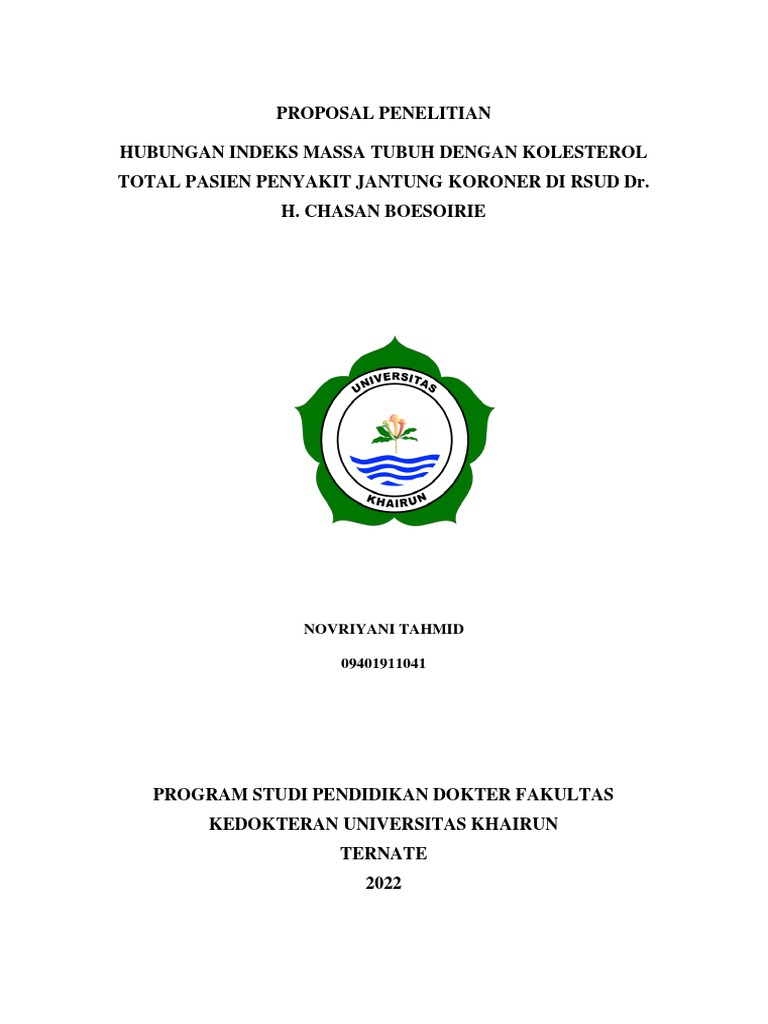 PROPOSAL PENELITIAN

HUBUNGAN INDEKS MASSA TUBUH DENGAN KOLESTEROL TOTAL PASIEN PENYAKIT JANTUNG KORONER DI RSUD Dr. H. CHASAN BOESOIRIE

UNIVERSITAS
KHAIRUN

NOVRIYANI TAHMID

09401911041

PROGRAM STUDI PENDIDIKAN DOKTER FAKULTAS KEDOKTERAN UNIVERSITAS KHAIRUN
TERNATE
2022